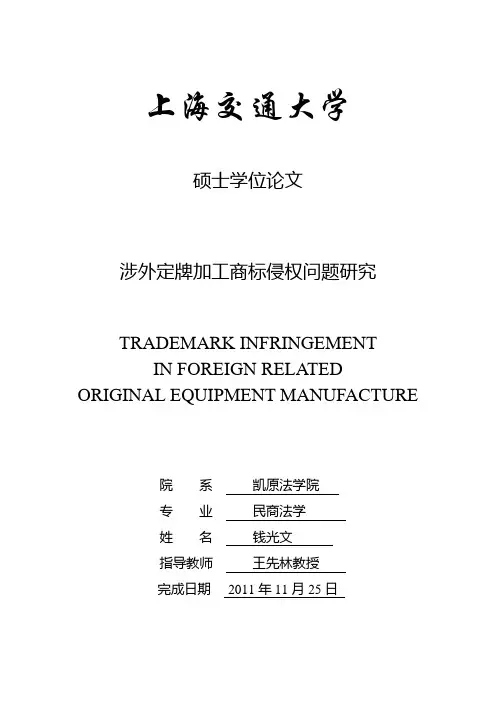 上海交通大学

硕士学位论文

涉外定牌加工商标侵权问题研究

TRADEMARK INFRINGEMENT
IN FOREIGN RELATED
ORIGINAL EQUIPMENT MANUFACTURE

院 系 凯原法学院
专 业 民商法学
姓 名 钱光文
指导教师 王先林教授
完成日期 2011年11月25日